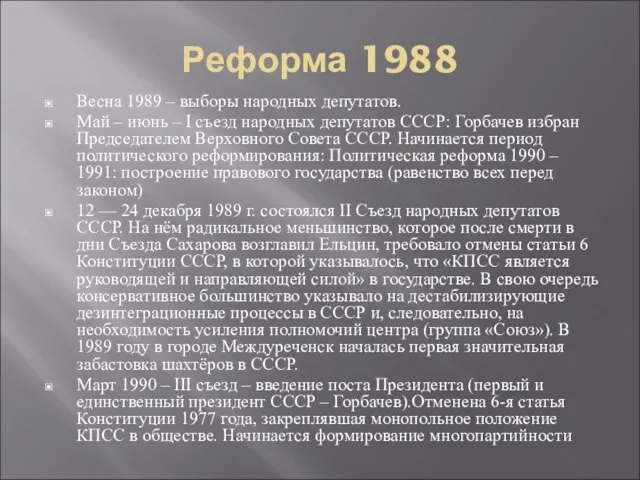 Реформа 1988

Весна 1989 – выборы народных депутатов.

Май – июнь – I съезд народных депутатов СССР: Горбачев избран Председателем Верховного Совета СССР. Начинается период политического реформирования: Политическая реформа 1990 – 1991: построение правового государства (равенство всех перед законом)

12 — 24 декабря 1989 г. состоялся II Съезд народных депутатов СССР. На нём радикальное меньшинство, которое после смерти в дни Съезда Сахарова возглавил Ельцин, требовало отмены статьи 6 Конституции СССР, в которой указывалось, что «КПСС является руководящей и направляющей силой» в государстве. В свою очередь консервативное большинство указывало на дестабилизирующие дезинтеграционные процессы в СССР и, следовательно, на необходимость усиления полномочий центра (группа «Союз»). В 1989 году в городе Междуреченск началась первая значительная забастовка шахтёров в СССР.

Март 1990 – III съезд – введение поста Президента (первый и единственный президент СССР – Горбачев).Отменена 6-я статья Конституции 1977 года, закреплявшая монопольное положение КПСС в обществе. Начинается формирование многопартийности